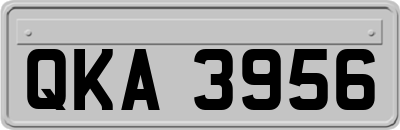 QKA 3956